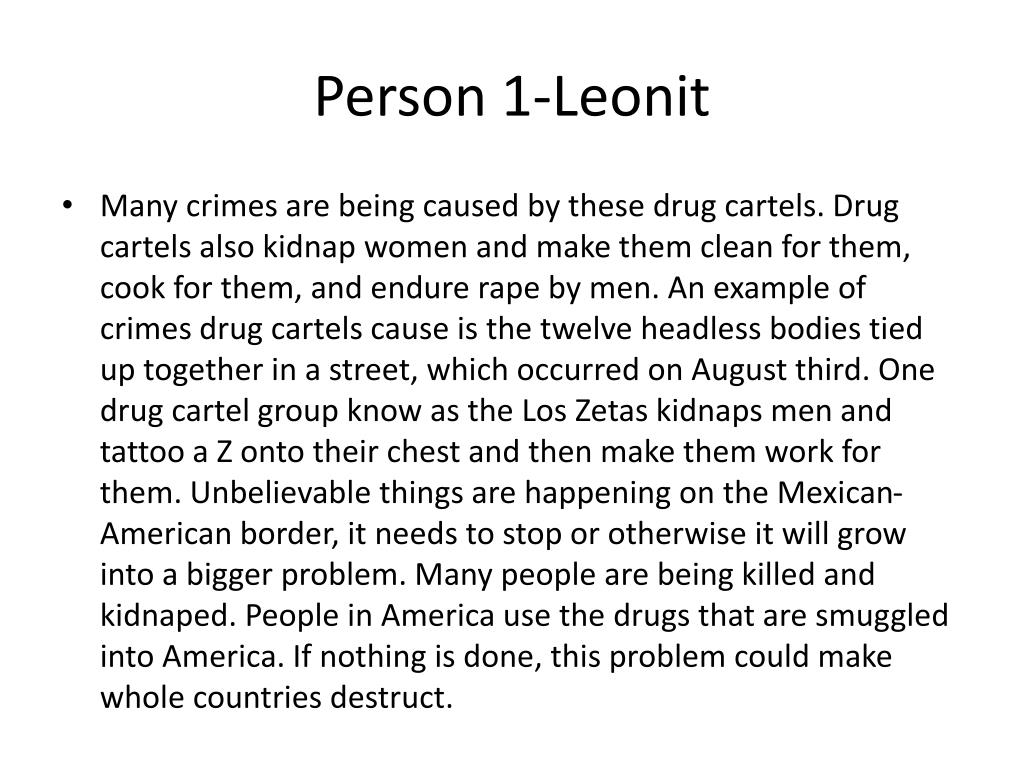 Person 1-Leonit

• Many crimes are being caused by these drug cartels. Drug cartels also kidnap women and make them clean for them, cook for them, and endure rape by men. An example of crimes drug cartels cause is the twelve headless bodies tied up together in a street, which occurred on August third. One drug cartel group know as the Los Zetas kidnaps men and tattoo a Z onto their chest and then make them work for them. Unbelievable things are happening on the Mexican-American border, it needs to stop or otherwise it will grow into a bigger problem. Many people are being killed and kidnaped. People in America use the drugs that are smuggled into America. If nothing is done, this problem could make whole countries destruct.